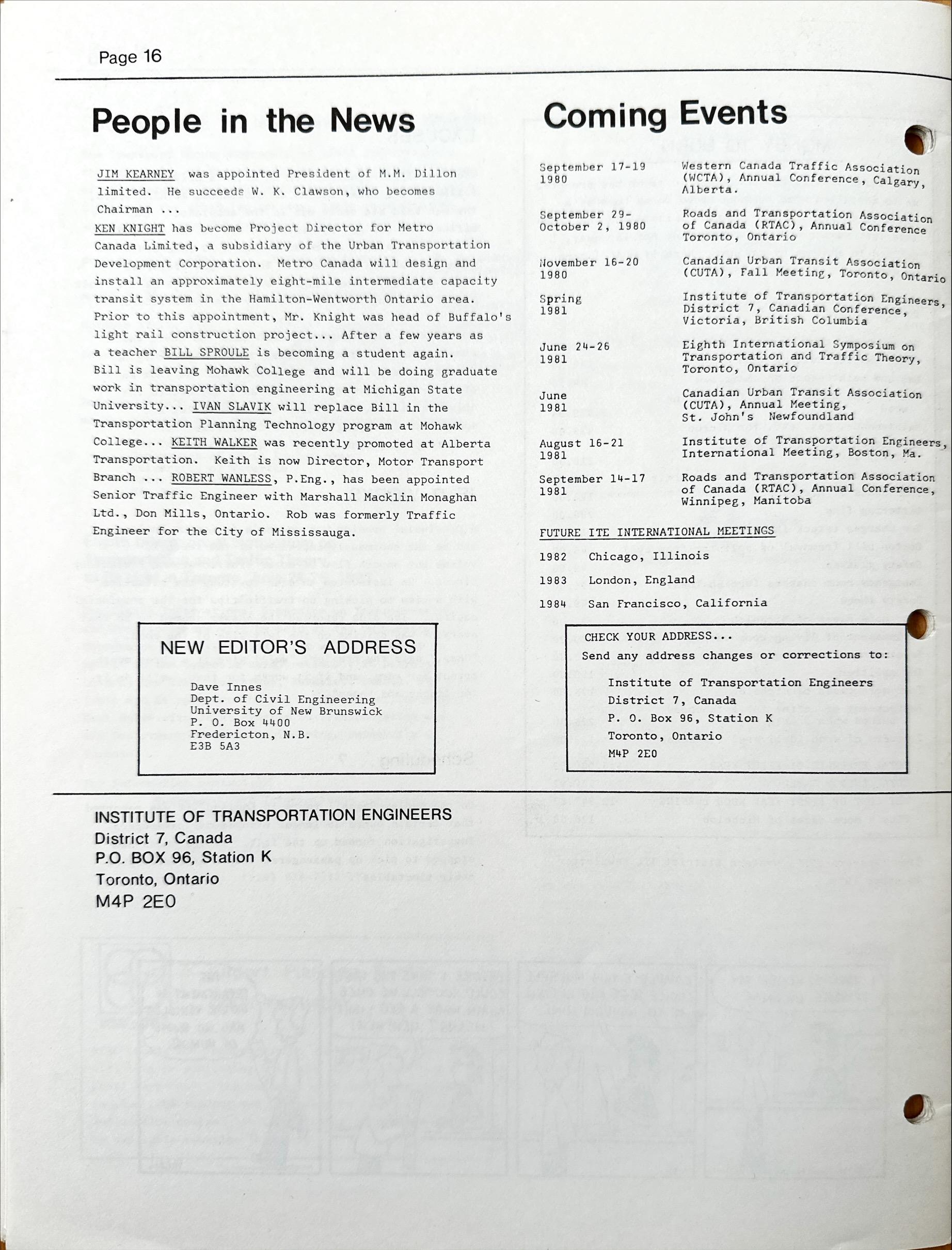 Page 16

People in the News

JIM KEARNEY was appointed President of M.M. Dillon limited. He succeeds W. K. Clawson, who becomes Chairman ...
KEN KNIGHT has become Project Director for Metro Canada Limited, a subsidiary of the Urban Transportation Development Corporation. Metro Canada will design and install an approximately eight-mile intermediate capacity transit system in the Hamilton-Wentworth Ontario area. Prior to this appointment, Mr. Knight was head of Buffalo's light rail construction project... After a few years as a teacher BILL SPROULE is becoming a student again. Bill is leaving Mohawk College and will be doing graduate work in transportation engineering at Michigan State University... IVAN SLAVIK will replace Bill in the Transportation Planning Technology program at Mohawk College... KEITH WALKER was recently promoted at Alberta Transportation. Keith is now Director, Motor Transport Branch ... ROBERT WANLESS, P.Eng., has been appointed Senior Traffic Engineer with Marshall Macklin Monaghan Ltd., Don Mills, Ontario. Rob was formerly Traffic Engineer for the City of Mississauga.

NEW EDITOR'S ADDRESS

Dave Innes
Dept. of Civil Engineering
University of New Brunswick
P. O. Box 4400
Fredericton, N.B.
E3B 5A3

Coming Events

| | |
|---|---|
| September 17-19 1980 | Western Canada Traffic Association (WCTA), Annual Conference, Calgary, Alberta. |
| September 29- October 2, 1980 | Roads and Transportation Association of Canada (RTAC), Annual Conference Toronto, Ontario |
| November 16-20 1980 | Canadian Urban Transit Association (CUTA), Fall Meeting, Toronto, Ontario |
| Spring 1981 | Institute of Transportation Engineers, District 7, Canadian Conference, Victoria, British Columbia |
| June 24-26 1981 | Eighth International Symposium on Transportation and Traffic Theory, Toronto, Ontario |
| June 1981 | Canadian Urban Transit Association (CUTA), Annual Meeting, St. John's Newfoundland |
| August 16-21 1981 | Institute of Transportation Engineers, International Meeting, Boston, Ma. |
| September 14-17 1981 | Roads and Transportation Association of Canada (RTAC), Annual Conference, Winnipeg, Manitoba |

FUTURE ITE INTERNATIONAL MEETINGS

1982 Chicago, Illinois
1983 London, England
1984 San Francisco, California

CHECK YOUR ADDRESS...
Send any address changes or corrections to:

Institute of Transportation Engineers
District 7, Canada
P. O. Box 96, Station K
Toronto, Ontario
M4P 2E0

INSTITUTE OF TRANSPORTATION ENGINEERS
District 7, Canada
P.O. BOX 96, Station K
Toronto, Ontario
M4P 2E0